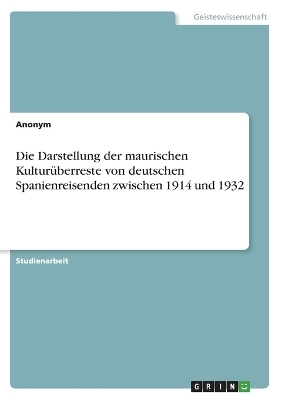 Geisteswissenschaft

Anonym

Die Darstellung der maurischen Kulturüberreste von deutschen Spanienreisenden zwischen 1914 und 1932

Studienarbeit

GRIN